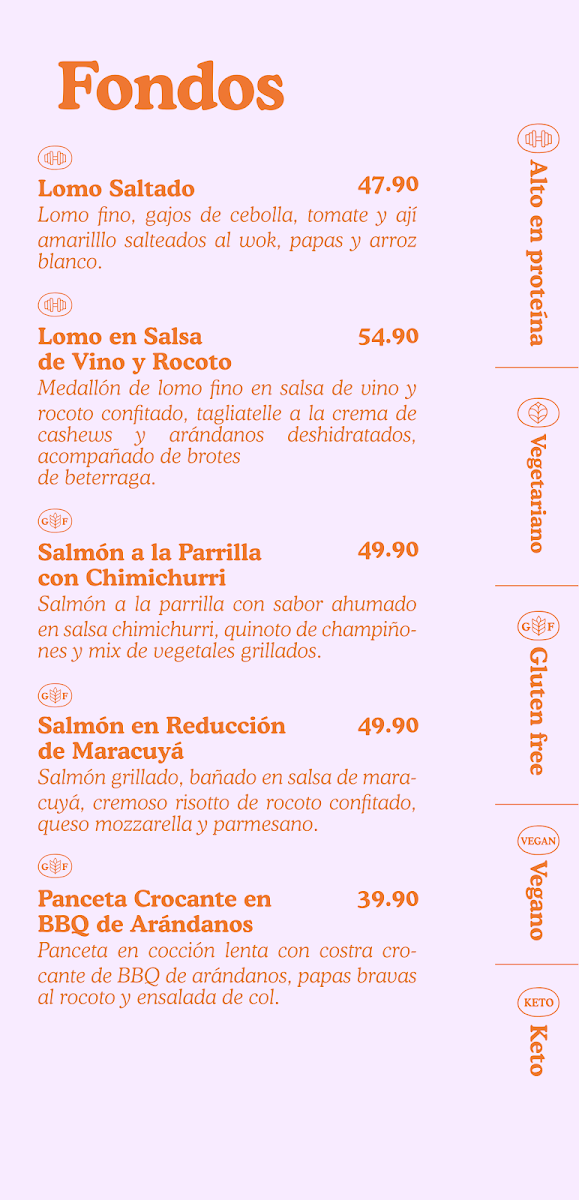 Fondos

Lomo Saltado
47.90
Lomo fino, gajos de cebolla, tomate y ají amarilllo salteados al wok, papas y arroz blanco.

Lomo en Salsa de Vino y Rocoto
54.90
Medallón de lomo fino en salsa de vino y rocoto confitado, tagliatelle a la crema de cashews y arándanos deshidratados, acompañado de brotes de beterraga.

GF

Salmón a la Parrilla con Chimichurri
49.90
Salmón a la parrilla con sabor ahumado en salsa chimichurri, quinoto de champiñones y mix de vegetales grillados.

GF

Salmón en Reducción de Maracuyá
49.90
Salmón grillado, bañado en salsa de maracuyá, cremoso risotto de rocoto confitado, queso mozzarella y parmesano.

GF

Panceta Crocante en BBQ de Arándanos
39.90
Panceta en cocción lenta con costra crocante de BBQ de arándanos, papas bravas al rocoto y ensalada de col.

Alto en proteína

Vegetariano

GF
Gluten free

VEGAN
Vegano

KETO
Keto